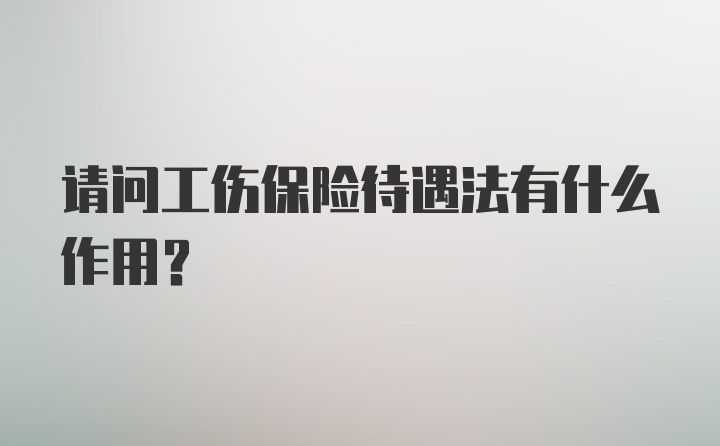 请问工伤保险待遇法有什么作用？